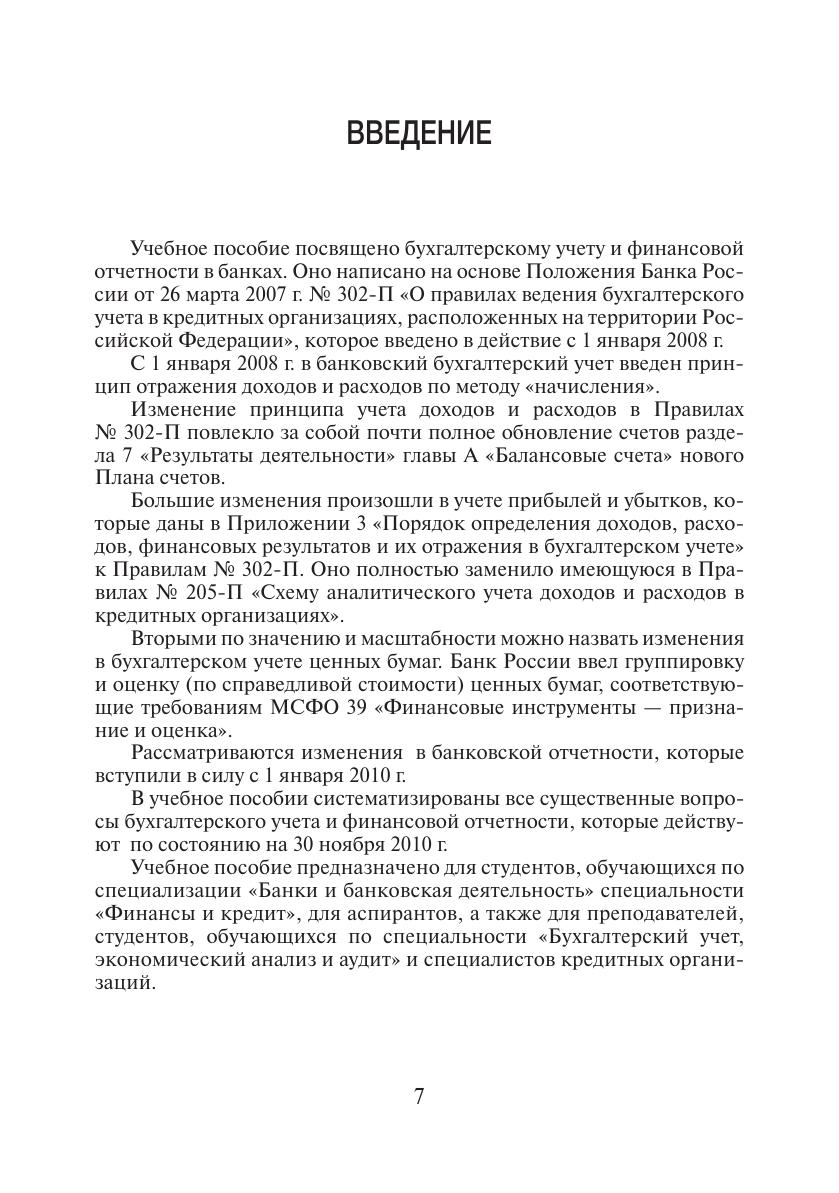 ВВЕДЕНИЕ

Учебное пособие посвящено бухгалтерскому учету и финансовой отчетности в банках. Оно написано на основе Положения Банка России от 26 марта 2007 г. № 302-П «О правилах ведения бухгалтерского учета в кредитных организациях, расположенных на территории Российской Федерации», которое введено в действие с 1 января 2008 г.

С 1 января 2008 г. в банковский бухгалтерский учет введен принцип отражения доходов и расходов по методу «начисления».

Изменение принципа учета доходов и расходов в Правилах № 302-П повлекло за собой почти полное обновление счетов раздела 7 «Результаты деятельности» главы А «Балансовые счета» нового Плана счетов.

Большие изменения произошли в учете прибылей и убытков, которые даны в Приложении 3 «Порядок определения доходов, расходов, финансовых результатов и их отражения в бухгалтерском учете» к Правилам № 302-П. Оно полностью заменило имеющуюся в Правилах № 205-П «Схему аналитического учета доходов и расходов в кредитных организациях».

Вторыми по значению и масштабности можно назвать изменения в бухгалтерском учете ценных бумаг. Банк России ввел группировку и оценку (по справедливой стоимости) ценных бумаг, соответствующие требованиям МСФО 39 «Финансовые инструменты — признание и оценка».

Рассматриваются изменения в банковской отчетности, которые вступили в силу с 1 января 2010 г.

В учебное пособии систематизированы все существенные вопросы бухгалтерского учета и финансовой отчетности, которые действуют по состоянию на 30 ноября 2010 г.

Учебное пособие предназначено для студентов, обучающихся по специализации «Банки и банковская деятельность» специальности «Финансы и кредит», для аспирантов, а также для преподавателей, студентов, обучающихся по специальности «Бухгалтерский учет, экономический анализ и аудит» и специалистов кредитных организаций.

7